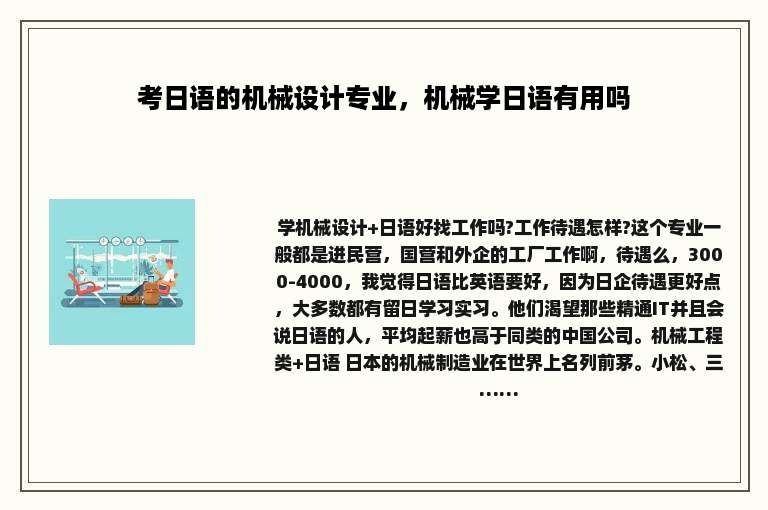 考日语的机械设计专业，机械学日语有用吗

学机械设计+日语好找工作吗?工作待遇怎样?这个专业一般都是进民营，国营和外企的工厂工作啊，待遇么，3000-4000，我觉得日语比英语要好，因为日企待遇更好点，大多数都有留日学习实习。他们渴望那些精通IT并且会说日语的人，平均起薪也高于同类的中国公司。机械工程类+日语 日本的机械制造业在世界上名列前茅。小松、三……